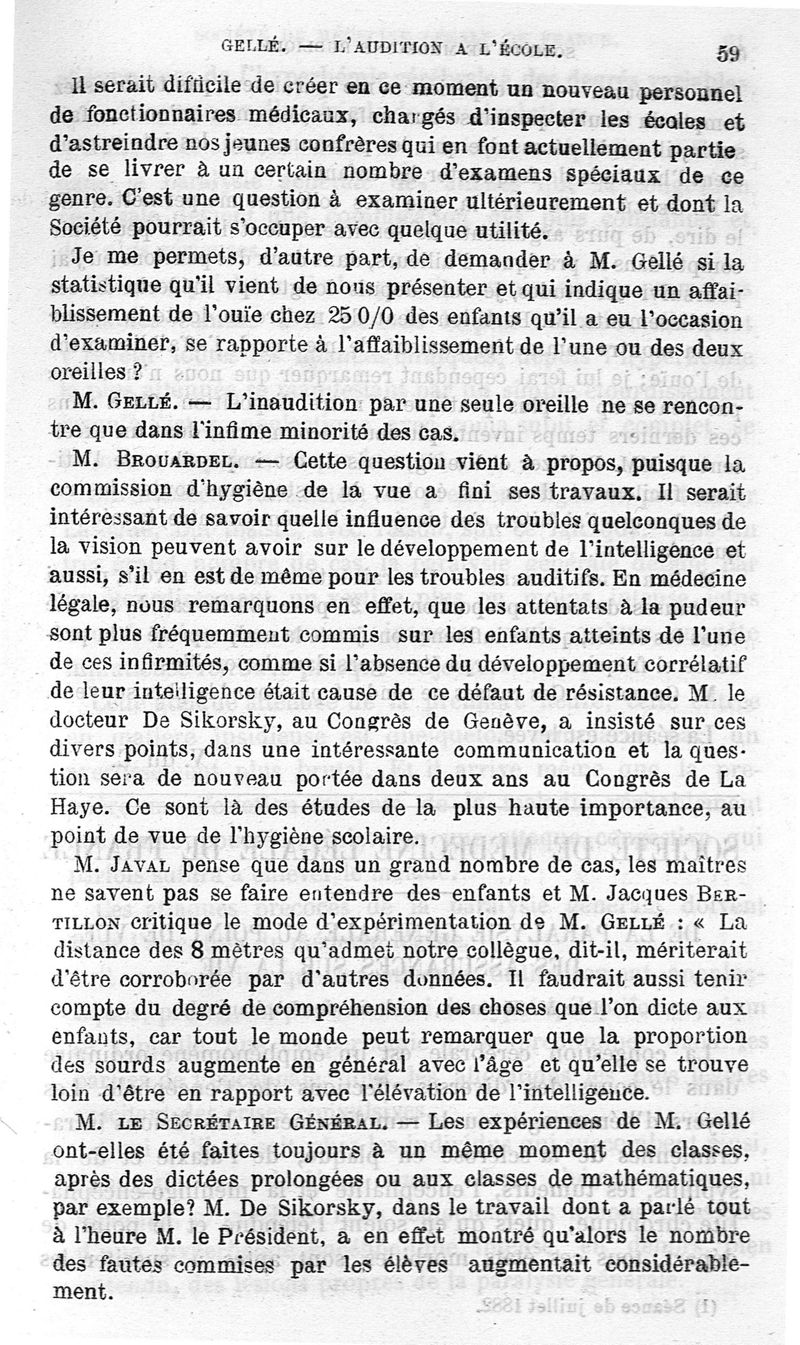 GELLÉ. — L'AUDITION A L'ÉCOLE. 59

Il serait difficile de créer en ce moment un nouveau personnel de fonctionnaires médicaux, chargés d'inspecter les écoles et d'astreindre nos jeunes confrères qui en font actuellement partie de se livrer à un certain nombre d'examens spéciaux de ce genre. C'est une question à examiner ultérieurement et dont la Société pourrait s'occuper avec quelque utilité.

Je me permets, d'autre part, de demander à M. Gellé si la statistique qu'il vient de nous présenter et qui indique un affaiblissement de l'ouïe chez 25 0/0 des enfants qu'il a eu l'occasion d'examiner, se rapporte à l'affaiblissement de l'une ou des deux oreilles ?

M. Gellé. — L'inaudition par une seule oreille ne se rencontre que dans l'infime minorité des cas.

M. Brouardel. — Cette question vient à propos, puisque la commission d'hygiène de la vue a fini ses travaux. Il serait intéressant de savoir quelle influence des troubles quelconques de la vision peuvent avoir sur le développement de l'intelligence et aussi, s'il en est de même pour les troubles auditifs. En médecine légale, nous remarquons en effet, que les attentats à la pudeur sont plus fréquemment commis sur les enfants atteints de l'une de ces infirmités, comme si l'absence du développement corrélatif de leur intelligence était cause de ce défaut de résistance. M. le docteur De Sikorsky, au Congrès de Genève, a insisté sur ces divers points, dans une intéressante communication et la question sera de nouveau portée dans deux ans au Congrès de La Haye. Ce sont là des études de la plus haute importance, au point de vue de l'hygiène scolaire.

M. Javal pense que dans un grand nombre de cas, les maîtres ne savent pas se faire entendre des enfants et M. Jacques Bertillon critique le mode d'expérimentation de M. Gellé : « La distance des 8 mètres qu'admet notre collègue, dit-il, mériterait d'être corroborée par d'autres données. Il faudrait aussi tenir compte du degré de compréhension des choses que l'on dicte aux enfants, car tout le monde peut remarquer que la proportion des sourds augmente en général avec l'âge et qu'elle se trouve loin d'être en rapport avec l'élévation de l'intelligence.

M. le Secrétaire Général. — Les expériences de M. Gellé ont-elles été faites toujours à un même moment des classes, après des dictées prolongées ou aux classes de mathématiques, par exemple? M. De Sikorsky, dans le travail dont a parlé tout à l'heure M. le Président, a en effet montré qu'alors le nombre des fautes commises par les élèves augmentait considérablement.